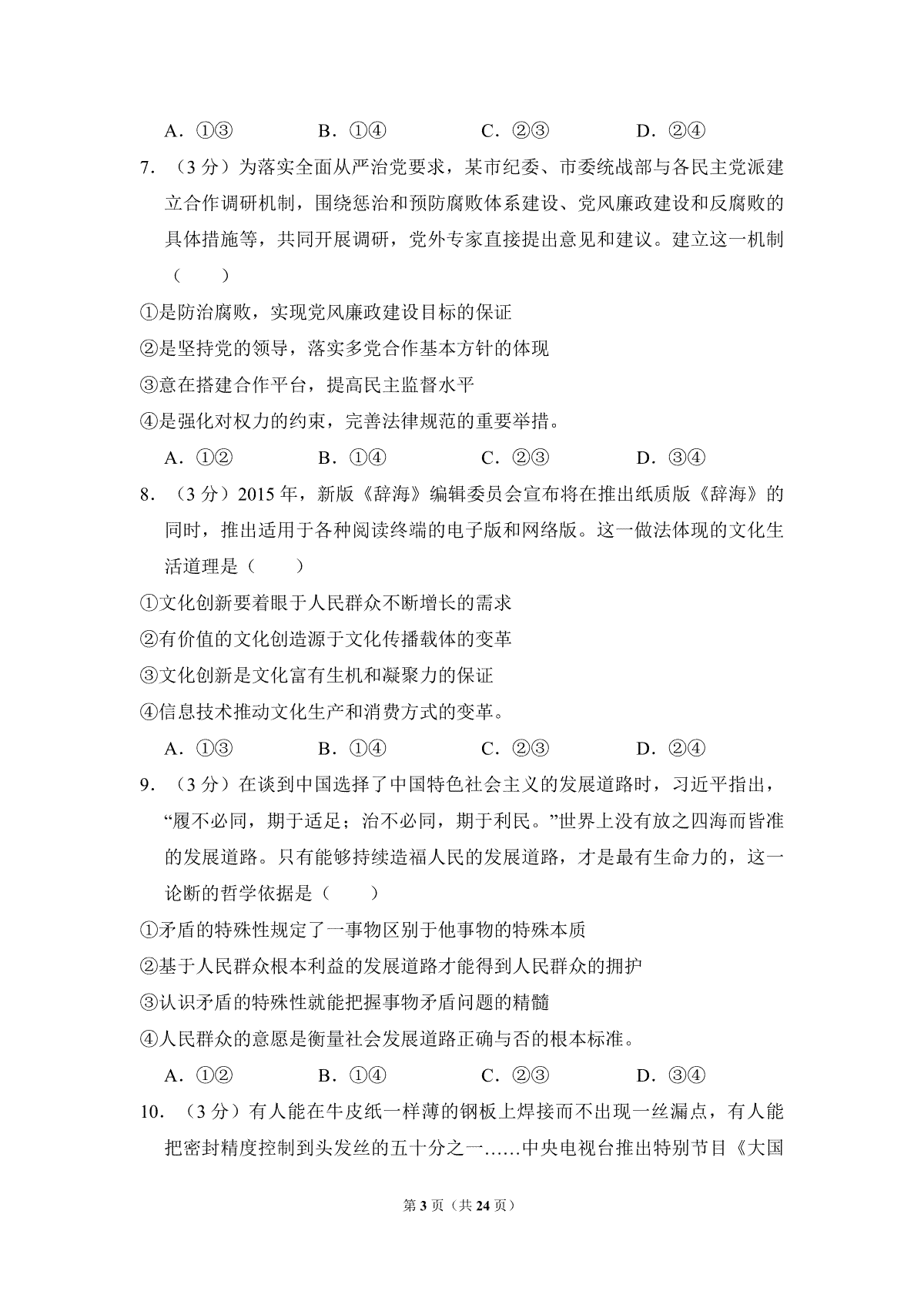 A．①③　　　　B．①④　　　　C．②③　　　　D．②④

7．（3 分）为落实全面从严治党要求，某市纪委、市委统战部与各民主党派建立合作调研机制，围绕惩治和预防腐败体系建设、党风廉政建设和反腐败的具体措施等，共同开展调研，党外专家直接提出意见和建议。建立这一机制（　　）

①是防治腐败，实现党风廉政建设目标的保证

②是坚持党的领导，落实多党合作基本方针的体现

③意在搭建合作平台，提高民主监督水平

④是强化对权力的约束，完善法律规范的重要举措。

A．①②　　　　B．①④　　　　C．②③　　　　D．③④

8．（3 分）2015 年，新版《辞海》编辑委员会宣布将在推出纸质版《辞海》的同时，推出适用于各种阅读终端的电子版和网络版。这一做法体现的文化生活道理是（　　）

①文化创新要着眼于人民群众不断增长的需求

②有价值的文化创造源于文化传播载体的变革

③文化创新是文化富有生机和凝聚力的保证

④信息技术推动文化生产和消费方式的变革。

A．①③　　　　B．①④　　　　C．②③　　　　D．②④

9．（3 分）在谈到中国选择了中国特色社会主义的发展道路时，习近平指出，“履不必同，期于适足；治不必同，期于利民。”世界上没有放之四海而皆准的发展道路。只有能够持续造福人民的发展道路，才是最有生命力的，这一论断的哲学依据是（　　）

①矛盾的特殊性规定了一事物区别于他事物的特殊本质

②基于人民群众根本利益的发展道路才能得到人民群众的拥护

③认识矛盾的特殊性就能把握事物矛盾问题的精髓

④人民群众的意愿是衡量社会发展道路正确与否的根本标准。

A．①②　　　　B．①④　　　　C．②③　　　　D．③④

10．（3 分）有人能在牛皮纸一样薄的钢板上焊接而不出现一丝漏点，有人能把密封精度控制到头发丝的五十分之一……中央电视台推出特别节目《大国

第 3 页（共 24 页）